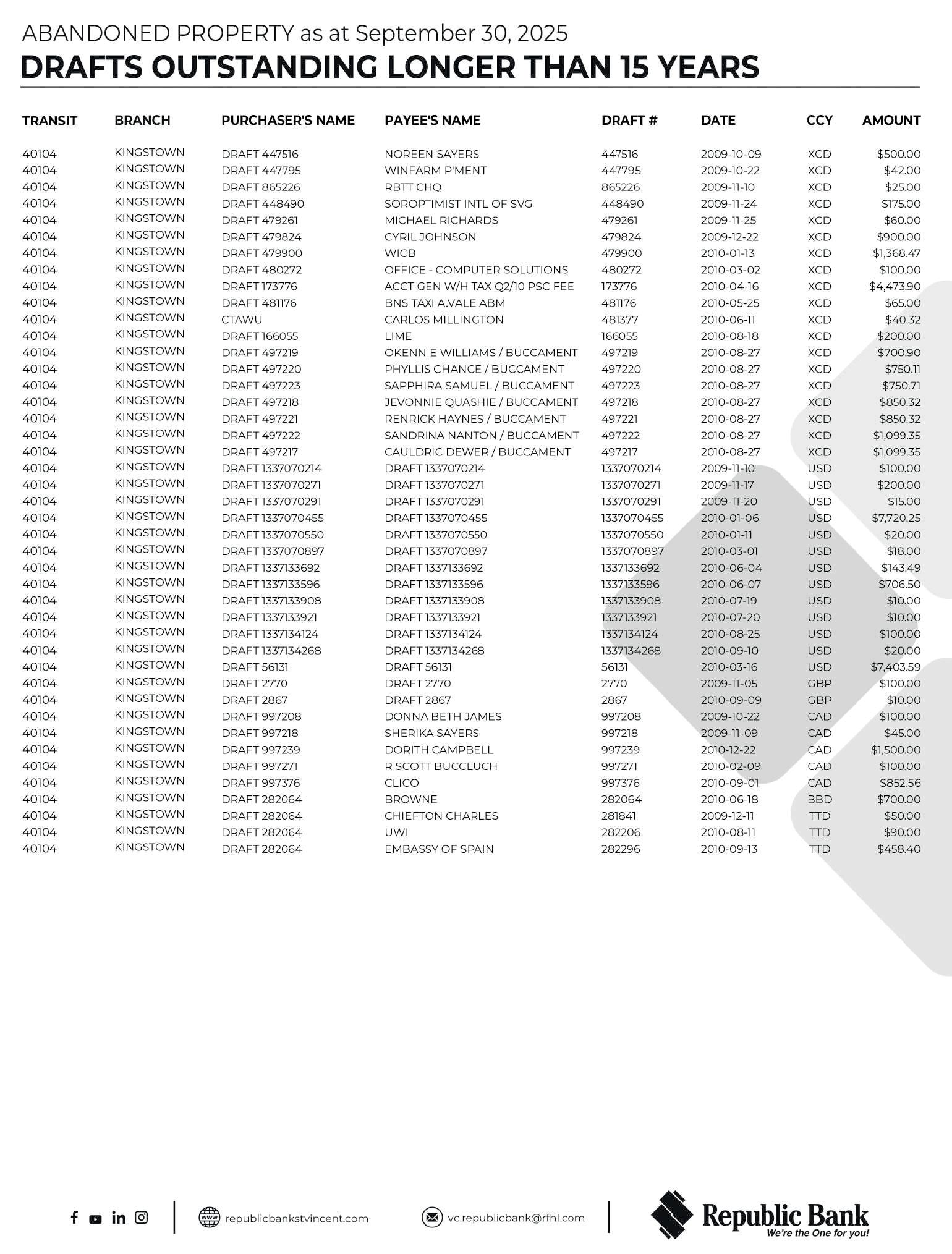 ABANDONED PROPERTY as at September 30, 2025
DRAFTS OUTSTANDING LONGER THAN 15 YEARS

| TRANSIT | BRANCH | PURCHASER'S NAME | PAYEE'S NAME | DRAFT # | DATE | CCY | AMOUNT |
|---|---|---|---|---|---|---|---|
| 40104 | KINGSTOWN | DRAFT 447516 | NOREEN SAYERS | 447516 | 2009-10-09 | XCD | $500.00 |
| 40104 | KINGSTOWN | DRAFT 447795 | WINFARM P'MENT | 447795 | 2009-10-22 | XCD | $42.00 |
| 40104 | KINGSTOWN | DRAFT 865226 | RBTT CHQ | 865226 | 2009-11-10 | XCD | $25.00 |
| 40104 | KINGSTOWN | DRAFT 448490 | SOROPTIMIST INTL OF SVG | 448490 | 2009-11-24 | XCD | $175.00 |
| 40104 | KINGSTOWN | DRAFT 479261 | MICHAEL RICHARDS | 479261 | 2009-11-25 | XCD | $60.00 |
| 40104 | KINGSTOWN | DRAFT 479824 | CYRIL JOHNSON | 479824 | 2009-12-22 | XCD | $900.00 |
| 40104 | KINGSTOWN | DRAFT 479900 | WICB | 479900 | 2010-01-13 | XCD | $1,368.47 |
| 40104 | KINGSTOWN | DRAFT 480272 | OFFICE - COMPUTER SOLUTIONS | 480272 | 2010-03-02 | XCD | $100.00 |
| 40104 | KINGSTOWN | DRAFT 173776 | ACCT GEN W/H TAX Q2/10 PSC FEE | 173776 | 2010-04-16 | XCD | $4,473.90 |
| 40104 | KINGSTOWN | DRAFT 481176 | BNS TAXI A.VALE ABM | 481176 | 2010-05-25 | XCD | $65.00 |
| 40104 | KINGSTOWN | CTAWU | CARLOS MILLINGTON | 481377 | 2010-06-11 | XCD | $40.32 |
| 40104 | KINGSTOWN | DRAFT 166055 | LIME | 166055 | 2010-08-18 | XCD | $200.00 |
| 40104 | KINGSTOWN | DRAFT 497219 | OKENNIE WILLIAMS / BUCCAMENT | 497219 | 2010-08-27 | XCD | $700.90 |
| 40104 | KINGSTOWN | DRAFT 497220 | PHYLLIS CHANCE / BUCCAMENT | 497220 | 2010-08-27 | XCD | $750.11 |
| 40104 | KINGSTOWN | DRAFT 497223 | SAPPHIRA SAMUEL / BUCCAMENT | 497223 | 2010-08-27 | XCD | $750.71 |
| 40104 | KINGSTOWN | DRAFT 497218 | JEVONNIE QUASHIE / BUCCAMENT | 497218 | 2010-08-27 | XCD | $850.32 |
| 40104 | KINGSTOWN | DRAFT 497221 | RENRICK HAYNES / BUCCAMENT | 497221 | 2010-08-27 | XCD | $850.32 |
| 40104 | KINGSTOWN | DRAFT 497222 | SANDRINA NANTON / BUCCAMENT | 497222 | 2010-08-27 | XCD | $1,099.35 |
| 40104 | KINGSTOWN | DRAFT 497217 | CAULDRIC DEWER / BUCCAMENT | 497217 | 2010-08-27 | XCD | $1,099.35 |
| 40104 | KINGSTOWN | DRAFT 1337070214 | DRAFT 1337070214 | 1337070214 | 2009-11-10 | USD | $100.00 |
| 40104 | KINGSTOWN | DRAFT 1337070271 | DRAFT 1337070271 | 1337070271 | 2009-11-17 | USD | $200.00 |
| 40104 | KINGSTOWN | DRAFT 1337070291 | DRAFT 1337070291 | 1337070291 | 2009-11-20 | USD | $15.00 |
| 40104 | KINGSTOWN | DRAFT 1337070455 | DRAFT 1337070455 | 1337070455 | 2010-01-06 | USD | $7,720.25 |
| 40104 | KINGSTOWN | DRAFT 1337070550 | DRAFT 1337070550 | 1337070550 | 2010-01-11 | USD | $20.00 |
| 40104 | KINGSTOWN | DRAFT 1337070897 | DRAFT 1337070897 | 1337070897 | 2010-03-01 | USD | $18.00 |
| 40104 | KINGSTOWN | DRAFT 1337133692 | DRAFT 1337133692 | 1337133692 | 2010-06-04 | USD | $143.49 |
| 40104 | KINGSTOWN | DRAFT 1337133596 | DRAFT 1337133596 | 1337133596 | 2010-06-07 | USD | $706.50 |
| 40104 | KINGSTOWN | DRAFT 1337133908 | DRAFT 1337133908 | 1337133908 | 2010-07-19 | USD | $10.00 |
| 40104 | KINGSTOWN | DRAFT 1337133921 | DRAFT 1337133921 | 1337133921 | 2010-07-20 | USD | $10.00 |
| 40104 | KINGSTOWN | DRAFT 1337134124 | DRAFT 1337134124 | 1337134124 | 2010-08-25 | USD | $100.00 |
| 40104 | KINGSTOWN | DRAFT 1337134268 | DRAFT 1337134268 | 1337134268 | 2010-09-10 | USD | $20.00 |
| 40104 | KINGSTOWN | DRAFT 56131 | DRAFT 56131 | 56131 | 2010-03-16 | USD | $7,403.59 |
| 40104 | KINGSTOWN | DRAFT 2770 | DRAFT 2770 | 2770 | 2009-11-05 | GBP | $100.00 |
| 40104 | KINGSTOWN | DRAFT 2867 | DRAFT 2867 | 2867 | 2010-09-09 | GBP | $10.00 |
| 40104 | KINGSTOWN | DRAFT 997208 | DONNA BETH JAMES | 997208 | 2009-10-22 | CAD | $100.00 |
| 40104 | KINGSTOWN | DRAFT 997218 | SHERIKA SAYERS | 997218 | 2009-11-09 | CAD | $45.00 |
| 40104 | KINGSTOWN | DRAFT 997239 | DORITH CAMPBELL | 997239 | 2010-12-22 | CAD | $1,500.00 |
| 40104 | KINGSTOWN | DRAFT 997271 | R SCOTT BUCCLUCH | 997271 | 2010-02-09 | CAD | $100.00 |
| 40104 | KINGSTOWN | DRAFT 997376 | CLICO | 997376 | 2010-09-01 | CAD | $852.56 |
| 40104 | KINGSTOWN | DRAFT 282064 | BROWNE | 282064 | 2010-06-18 | BBD | $700.00 |
| 40104 | KINGSTOWN | DRAFT 282064 | CHIEFTON CHARLES | 281841 | 2009-12-11 | TTD | $50.00 |
| 40104 | KINGSTOWN | DRAFT 282064 | UWI | 282206 | 2010-08-11 | TTD | $90.00 |
| 40104 | KINGSTOWN | DRAFT 282064 | EMBASSY OF SPAIN | 282296 | 2010-09-13 | TTD | $458.40 |

republicbankstvincent.com
vc.republicbank@rfhl.com
Republic Bank
We're the One for you!